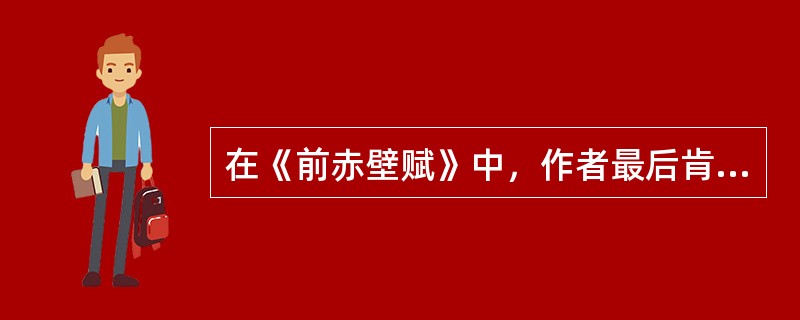 在《前赤壁赋》中，作者最后肯...